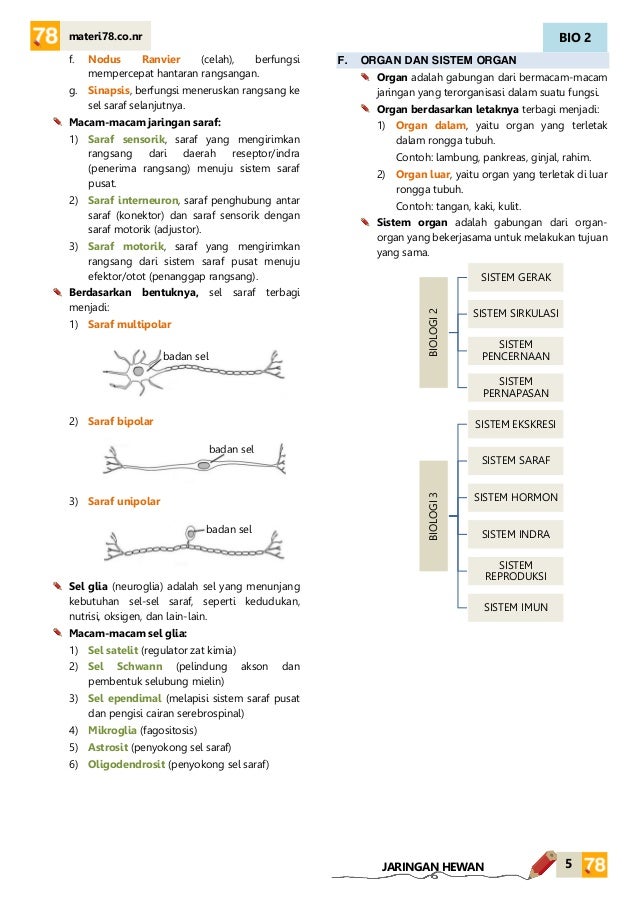 78 materi78.co.nr

BIO 2

f. Nodus Ranvier (celah), berfungsi mempercepat hantaran rangsangan.

g. Sinapsis, berfungsi meneruskan rangsang ke sel saraf selanjutnya.

Macam-macam jaringan saraf:

1) Saraf sensorik, saraf yang mengirimkan rangsang dari daerah reseptor/indra (penerima rangsang) menuju sistem saraf pusat.

2) Saraf interneuron, saraf penghubung antar saraf (konektor) dan saraf sensorik dengan saraf motorik (adjustor).

3) Saraf motorik, saraf yang mengirimkan rangsang dari sistem saraf pusat menuju efektor/otot (penanggap rangsang).

Berdasarkan bentuknya, sel saraf terbagi menjadi:

1) Saraf multipolar

badan sel

2) Saraf bipolar

badan sel

3) Saraf unipolar

badan sel

Sel glia (neuroglia) adalah sel yang menunjang kebutuhan sel-sel saraf, seperti kedudukan, nutrisi, oksigen, dan lain-lain.

Macam-macam sel glia:

1) Sel satelit (regulator zat kimia)

2) Sel Schwann (pelindung akson dan pembentuk selubung mielin)

3) Sel ependimal (melapisi sistem saraf pusat dan pengisi cairan serebrospinal)

4) Mikroglia (fagositosis)

5) Astrosit (penyokong sel saraf)

6) Oligodendrosit (penyokong sel saraf)

F. ORGAN DAN SISTEM ORGAN

Organ adalah gabungan dari bermacam-macam jaringan yang terorganisasi dalam suatu fungsi.

Organ berdasarkan letaknya terbagi menjadi:

1) Organ dalam, yaitu organ yang terletak dalam rongga tubuh.
Contoh: lambung, pankreas, ginjal, rahim.

2) Organ luar, yaitu organ yang terletak di luar rongga tubuh.
Contoh: tangan, kaki, kulit.

Sistem organ adalah gabungan dari organ-organ yang bekerjasama untuk melakukan tujuan yang sama.

BIOLOGI 2

SISTEM GERAK

SISTEM SIRKULASI

SISTEM PENCERNAAN

SISTEM PERNAPASAN

BIOLOGI 3

SISTEM EKSKRESI

SISTEM SARAF

SISTEM HORMON

SISTEM INDRA

SISTEM REPRODUKSI

SISTEM IMUN

JARINGAN HEWAN 5 78